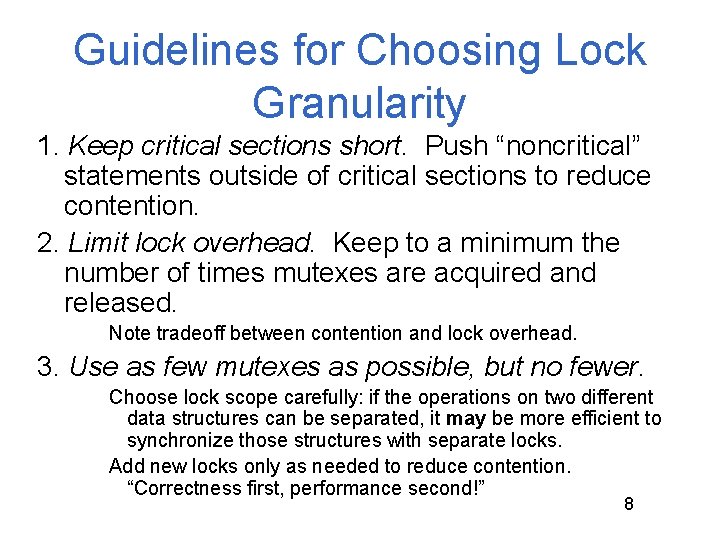 Guidelines for Choosing Lock Granularity

1. Keep critical sections short. Push “noncritical” statements outside of critical sections to reduce contention.

2. Limit lock overhead. Keep to a minimum the number of times mutexes are acquired and released.

Note tradeoff between contention and lock overhead.

3. Use as few mutexes as possible, but no fewer.

Choose lock scope carefully: if the operations on two different data structures can be separated, it may be more efficient to synchronize those structures with separate locks.

Add new locks only as needed to reduce contention. “Correctness first, performance second!”

8